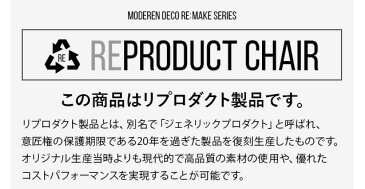 MODEREN DECO RE:MAKE SERIES

RE

REPRODUCT CHAIR

この商品はリプロダクト製品です。

リプロダクト製品とは、別名で「ジェネリックプロダクト」と呼ばれ、意匠権の保護期限である20年を過ぎた製品を復刻生産したものです。オリジナル生産当時よりも現代的で高品質の素材の使用や、優れたコストパフォーマンスを実現することが可能です。